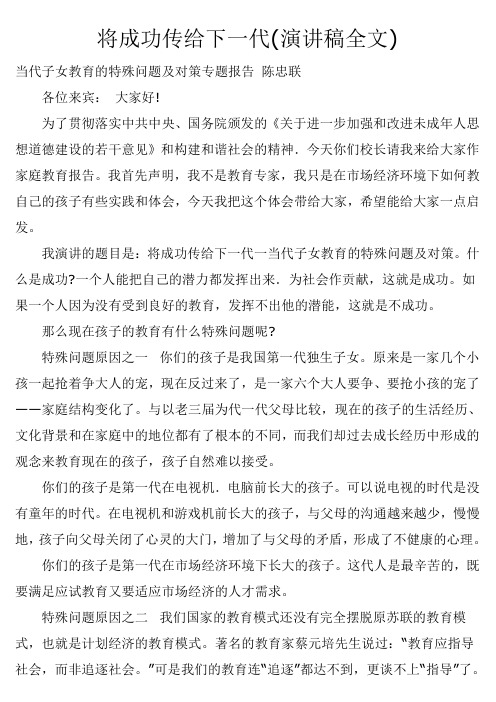 将成功传给下一代(演讲稿全文)

当代子女教育的特殊问题及对策专题报告 陈忠联

各位来宾： 大家好!

为了贯彻落实中共中央、国务院颁发的《关于进一步加强和改进未成年人思想道德建设的若干意见》和构建和谐社会的精神．今天你们校长请我来给大家作家庭教育报告。我首先声明，我不是教育专家，我只是在市场经济环境下如何教自己的孩子有些实践和体会，今天我把这个体会带给大家，希望能给大家一点启发。

我演讲的题目是：将成功传给下一代一当代子女教育的特殊问题及对策。什么是成功?一个人能把自己的潜力都发挥出来．为社会作贡献，这就是成功。如果一个人因为没有受到良好的教育，发挥不出他的潜能，这就是不成功。

那么现在孩子的教育有什么特殊问题呢?

特殊问题原因之一 你们的孩子是我国第一代独生子女。原来是一家几个小孩一起抢着争大人的宠，现在反过来了，是一家六个大人要争、要抢小孩的宠了——家庭结构变化了。与以老三届为代一代父母比较，现在的孩子的生活经历、文化背景和在家庭中的地位都有了根本的不同，而我们却过去成长经历中形成的观念来教育现在的孩子，孩子自然难以接受。

你们的孩子是第一代在电视机．电脑前长大的孩子。可以说电视的时代是没有童年的时代。在电视机和游戏机前长大的孩子，与父母的沟通越来越少，慢慢地，孩子向父母关闭了心灵的大门，增加了与父母的矛盾，形成了不健康的心理。

你们的孩子是第一代在市场经济环境下长大的孩子。这代人是最辛苦的，既要满足应试教育又要适应市场经济的人才需求。

特殊问题原因之二 我们国家的教育模式还没有完全摆脱原苏联的教育模式，也就是计划经济的教育模式。著名的教育家蔡元培先生说过：“教育应指导社会，而非追逐社会。”可是我们的教育连“追逐”都达不到，更谈不上“指导”了。